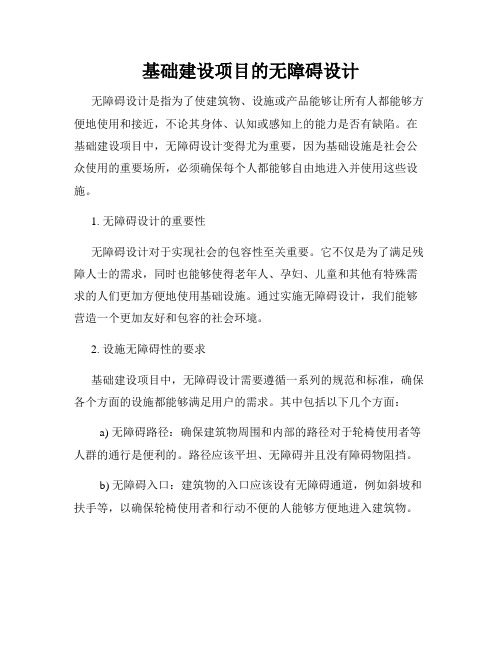 基础建设项目的无障碍设计

无障碍设计是指为了使建筑物、设施或产品能够让所有人都能够方便地使用和接近，不论其身体、认知或感知上的能力是否有缺陷。在基础建设项目中，无障碍设计变得尤为重要，因为基础设施是社会公众使用的重要场所，必须确保每个人都能够自由地进入并使用这些设施。

1. 无障碍设计的重要性

无障碍设计对于实现社会的包容性至关重要。它不仅是为了满足残障人士的需求，同时也能够使得老年人、孕妇、儿童和其他有特殊需求的人们更加方便地使用基础设施。通过实施无障碍设计，我们能够营造一个更加友好和包容的社会环境。

2. 设施无障碍性的要求

基础建设项目中，无障碍设计需要遵循一系列的规范和标准，确保各个方面的设施都能够满足用户的需求。其中包括以下几个方面：

a) 无障碍路径：确保建筑物周围和内部的路径对于轮椅使用者等人群的通行是便利的。路径应该平坦、无障碍并且没有障碍物阻挡。

b) 无障碍入口：建筑物的入口应该设有无障碍通道，例如斜坡和扶手等，以确保轮椅使用者和行动不便的人能够方便地进入建筑物。